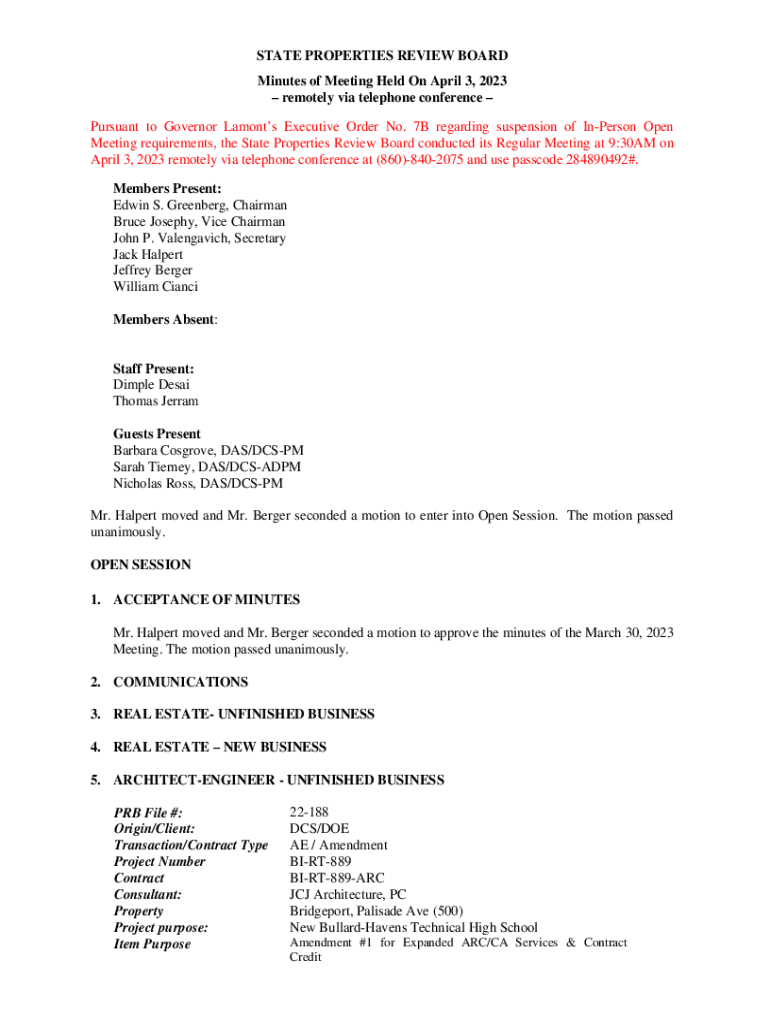 STATE PROPERTIES REVIEW BOARD

Minutes of Meeting Held On April 3, 2023
– remotely via telephone conference –

Pursuant to Governor Lamont's Executive Order No. 7B regarding suspension of In-Person Open Meeting requirements, the State Properties Review Board conducted its Regular Meeting at 9:30AM on April 3, 2023 remotely via telephone conference at (860)-840-2075 and use passcode 284890492#.

Members Present:
Edwin S. Greenberg, Chairman
Bruce Josephy, Vice Chairman
John P. Valengavich, Secretary
Jack Halpert
Jeffrey Berger
William Cianci

Members Absent:

Staff Present:
Dimple Desai
Thomas Jerram

Guests Present
Barbara Cosgrove, DAS/DCS-PM
Sarah Tierney, DAS/DCS-ADPM
Nicholas Ross, DAS/DCS-PM

Mr. Halpert moved and Mr. Berger seconded a motion to enter into Open Session. The motion passed unanimously.

OPEN SESSION

1. ACCEPTANCE OF MINUTES

Mr. Halpert moved and Mr. Berger seconded a motion to approve the minutes of the March 30, 2023 Meeting. The motion passed unanimously.

2. COMMUNICATIONS

3. REAL ESTATE- UNFINISHED BUSINESS

4. REAL ESTATE – NEW BUSINESS

5. ARCHITECT-ENGINEER - UNFINISHED BUSINESS

| | |
|---|---|
| PRB File #: | 22-188 |
| Origin/Client: | DCS/DOE |
| Transaction/Contract Type | AE / Amendment |
| Project Number | BI-RT-889 |
| Contract | BI-RT-889-ARC |
| Consultant: | JCJ Architecture, PC |
| Property | Bridgeport, Palisade Ave (500) |
| Project purpose: | New Bullard-Havens Technical High School |
| Item Purpose | Amendment #1 for Expanded ARC/CA Services & Contract Credit |